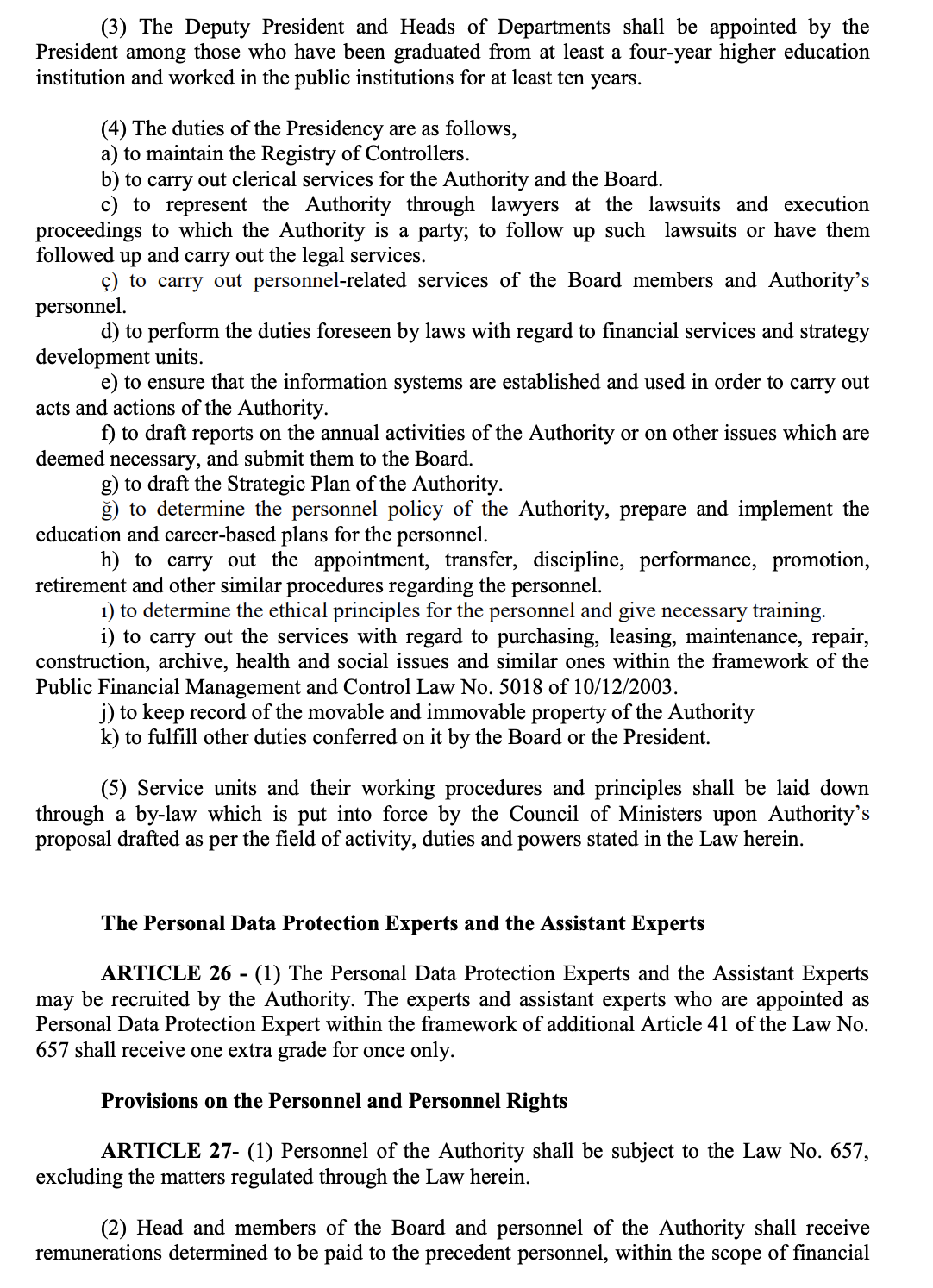 (3) The Deputy President and Heads of Departments shall be appointed by the President among those who have been graduated from at least a four-year higher education institution and worked in the public institutions for at least ten years.

(4) The duties of the Presidency are as follows,
a) to maintain the Registry of Controllers.
b) to carry out clerical services for the Authority and the Board.
c) to represent the Authority through lawyers at the lawsuits and execution proceedings to which the Authority is a party; to follow up such lawsuits or have them followed up and carry out the legal services.
ç) to carry out personnel-related services of the Board members and Authority's personnel.
d) to perform the duties foreseen by laws with regard to financial services and strategy development units.
e) to ensure that the information systems are established and used in order to carry out acts and actions of the Authority.
f) to draft reports on the annual activities of the Authority or on other issues which are deemed necessary, and submit them to the Board.
g) to draft the Strategic Plan of the Authority.
ğ) to determine the personnel policy of the Authority, prepare and implement the education and career-based plans for the personnel.
h) to carry out the appointment, transfer, discipline, performance, promotion, retirement and other similar procedures regarding the personnel.
ı) to determine the ethical principles for the personnel and give necessary training.
i) to carry out the services with regard to purchasing, leasing, maintenance, repair, construction, archive, health and social issues and similar ones within the framework of the Public Financial Management and Control Law No. 5018 of 10/12/2003.
j) to keep record of the movable and immovable property of the Authority
k) to fulfill other duties conferred on it by the Board or the President.

(5) Service units and their working procedures and principles shall be laid down through a by-law which is put into force by the Council of Ministers upon Authority's proposal drafted as per the field of activity, duties and powers stated in the Law herein.

The Personal Data Protection Experts and the Assistant Experts

ARTICLE 26 - (1) The Personal Data Protection Experts and the Assistant Experts may be recruited by the Authority. The experts and assistant experts who are appointed as Personal Data Protection Expert within the framework of additional Article 41 of the Law No. 657 shall receive one extra grade for once only.

Provisions on the Personnel and Personnel Rights

ARTICLE 27- (1) Personnel of the Authority shall be subject to the Law No. 657, excluding the matters regulated through the Law herein.

(2) Head and members of the Board and personnel of the Authority shall receive remunerations determined to be paid to the precedent personnel, within the scope of financial